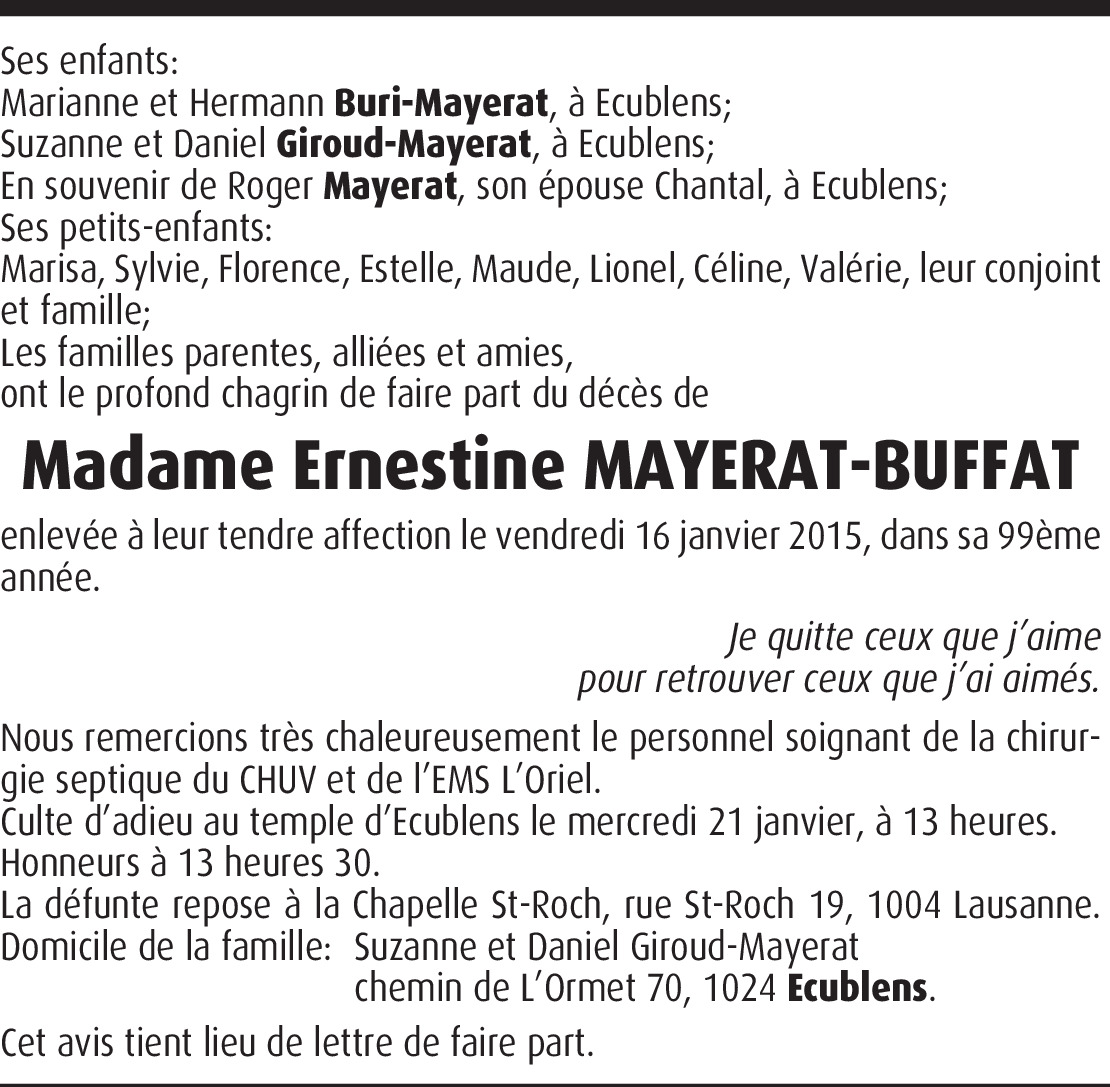 Ses enfants:
Marianne et Hermann Buri-Mayerat, à Ecublens;
Suzanne et Daniel Giroud-Mayerat, à Ecublens;
En souvenir de Roger Mayerat, son épouse Chantal, à Ecublens;
Ses petits-enfants:
Marisa, Sylvie, Florence, Estelle, Maude, Lionel, Céline, Valérie, leur conjoint et famille;
Les familles parentes, alliées et amies,
ont le profond chagrin de faire part du décès de

Madame Ernestine MAYERAT-BUFFAT

enlevée à leur tendre affection le vendredi 16 janvier 2015, dans sa 99ème année.

Je quitte ceux que j'aime
pour retrouver ceux que j'ai aimés.

Nous remercions très chaleureusement le personnel soignant de la chirurgie septique du CHUV et de l'EMS L'Oriel.
Culte d'adieu au temple d'Ecublens le mercredi 21 janvier, à 13 heures.
Honneurs à 13 heures 30.
La défunte repose à la Chapelle St-Roch, rue St-Roch 19, 1004 Lausanne.
Domicile de la famille: Suzanne et Daniel Giroud-Mayerat
chemin de L'Ormet 70, 1024 Ecublens.

Cet avis tient lieu de lettre de faire part.